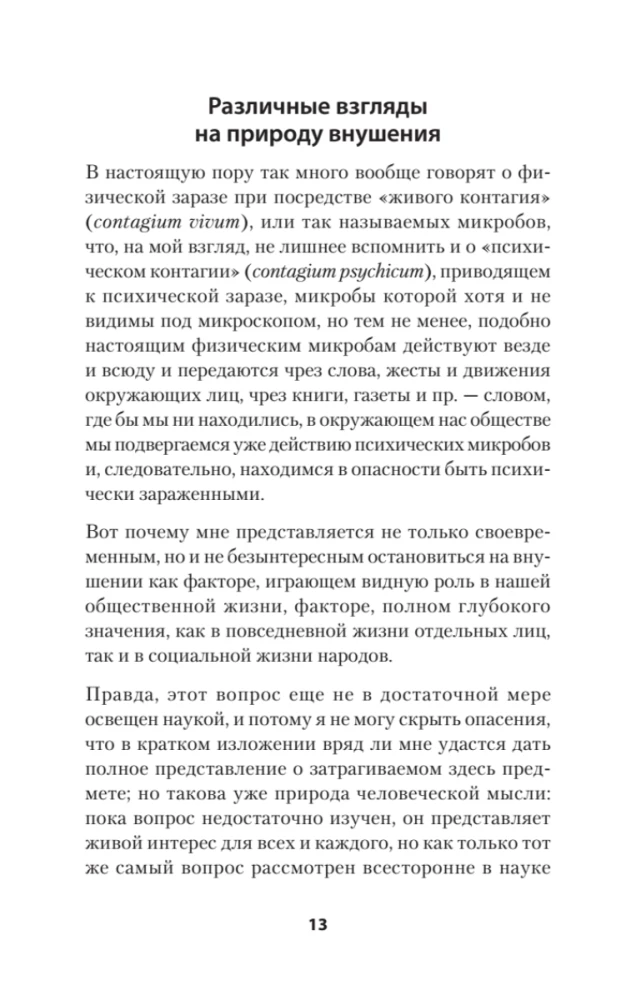 Различные взгляды на природу внушения

В настоящую пору так много вообще говорят о физической заразе при посредстве «живого контагия» (contagium vivum), или так называемых микробов, что, на мой взгляд, не лишнее вспомнить и о «психическом контагии» (contagium psychicum), приводящем к психической заразе, микробы которой хотя и не видимы под микроскопом, но тем не менее, подобно настоящим физическим микробам действуют везде и всюду и передаются чрез слова, жесты и движения окружающих лиц, чрез книги, газеты и пр. — словом, где бы мы ни находились, в окружающем нас обществе мы подвергаемся уже действию психических микробов и, следовательно, находимся в опасности быть психически зараженными.

Вот почему мне представляется не только своевременным, но и не безынтересным остановиться на внушении как факторе, играющем видную роль в нашей общественной жизни, факторе, полном глубокого значения, как в повседневной жизни отдельных лиц, так и в социальной жизни народов.

Правда, этот вопрос еще не в достаточной мере освещен наукой, и потому я не могу скрыть опасения, что в кратком изложении вряд ли мне удастся дать полное представление о затрагиваемом здесь предмете; но такова уже природа человеческой мысли: пока вопрос недостаточно изучен, он представляет живой интерес для всех и каждого, но как только тот же самый вопрос рассмотрен всесторонне в науке

13